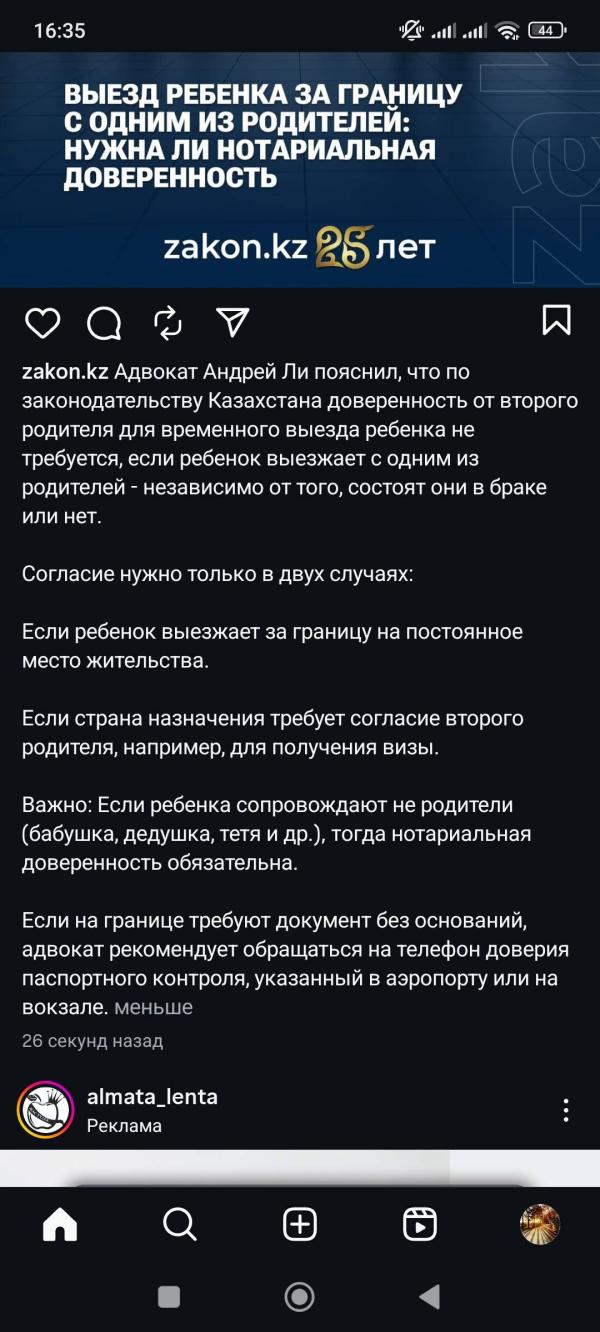 16:35

44

ВЫЕЗД РЕБЕНКА ЗА ГРАНИЦУ С ОДНИМ ИЗ РОДИТЕЛЕЙ: НУЖНА ЛИ НОТАРИАЛЬНАЯ ДОВЕРЕННОСТЬ

zakon.kz 25 лет

zakon.kz Адвокат Андрей Ли пояснил, что по законодательству Казахстана доверенность от второго родителя для временного выезда ребенка не требуется, если ребенок выезжает с одним из родителей - независимо от того, состоят они в браке или нет.

Согласие нужно только в двух случаях:

Если ребенок выезжает за границу на постоянное место жительства.

Если страна назначения требует согласие второго родителя, например, для получения визы.

Важно: Если ребенка сопровождают не родители (бабушка, дедушка, тетя и др.), тогда нотариальная доверенность обязательна.

Если на границе требуют документ без оснований, адвокат рекомендует обращаться на телефон доверия паспортного контроля, указанный в аэропорту или на вокзале. меньше

26 секунд назад

almata_lenta
Реклама